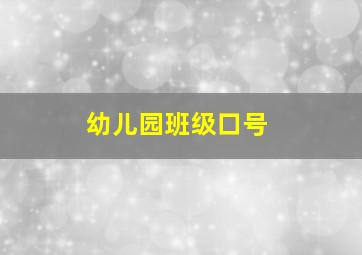 幼儿园班级口号